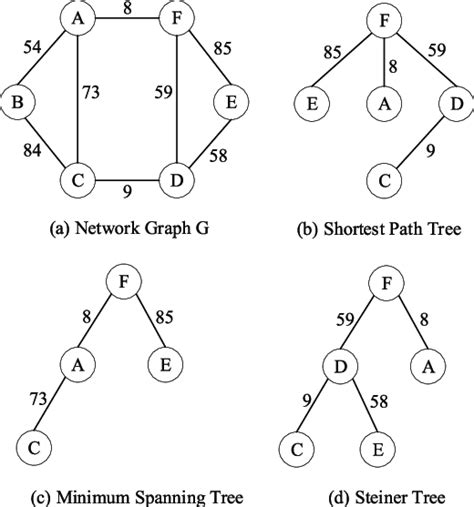 A 8 F
54 85
B 73 59 E
84 58
C 9 D

(a) Network Graph G

F
85 8 59
E A D
9
C

(b) Shortest Path Tree

F
8 85
A E
73
C

(c) Minimum Spanning Tree

F
59 8
D A
9 58
C E

(d) Steiner Tree